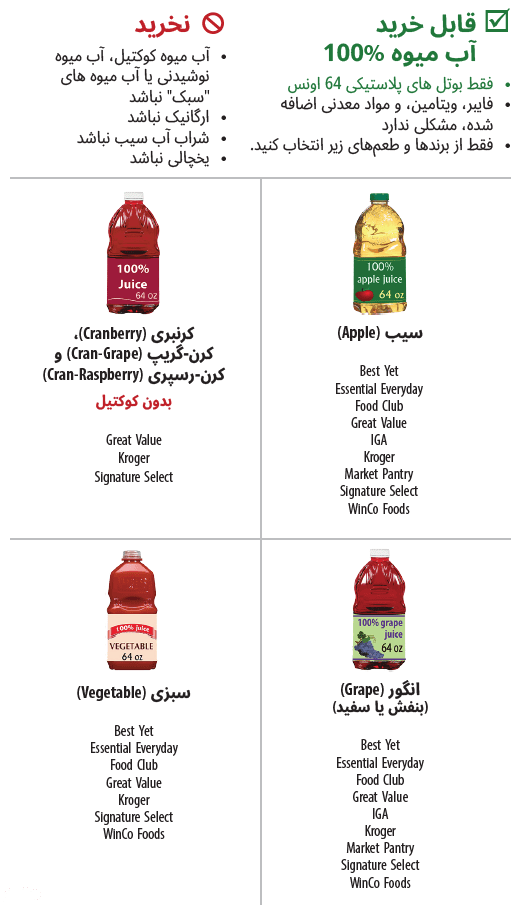 ☑ قابل خرید
آب میوه 100%

• فقط بوتل های پلاستیکی 64 اونس
• فایبر، ویتامین، و مواد معدنی اضافه شده، مشکلی ندارد
• فقط از برندها و طعم‌های زیر انتخاب کنید.

نخرید

• آب میوه کوکتیل، آب میوه نوشیدنی یا آب میوه های "سبک" نباشد
• ارگانیک نباشد
• شراب آب سیب نباشد
• یخچالی نباشد

100%
apple juice
64 oz

سیب (Apple)

Best Yet
Essential Everyday
Food Club
Great Value
IGA
Kroger
Market Pantry
Signature Select
WinCo Foods

100%
Juice
64 oz

کرنبری (Cranberry)، کرن-گریپ (Cran-Grape) و کرن-رسپری (Cran-Raspberry)

بدون کوکتیل

Great Value
Kroger
Signature Select

100% grape juice
64 oz

انگور (Grape)
(بنفش یا سفید)

Best Yet
Essential Everyday
Food Club
Great Value
IGA
Kroger
Market Pantry
Signature Select
WinCo Foods

100% juice
VEGETABLE
64 oz

سبزی (Vegetable)

Best Yet
Essential Everyday
Food Club
Great Value
Kroger
Signature Select
WinCo Foods